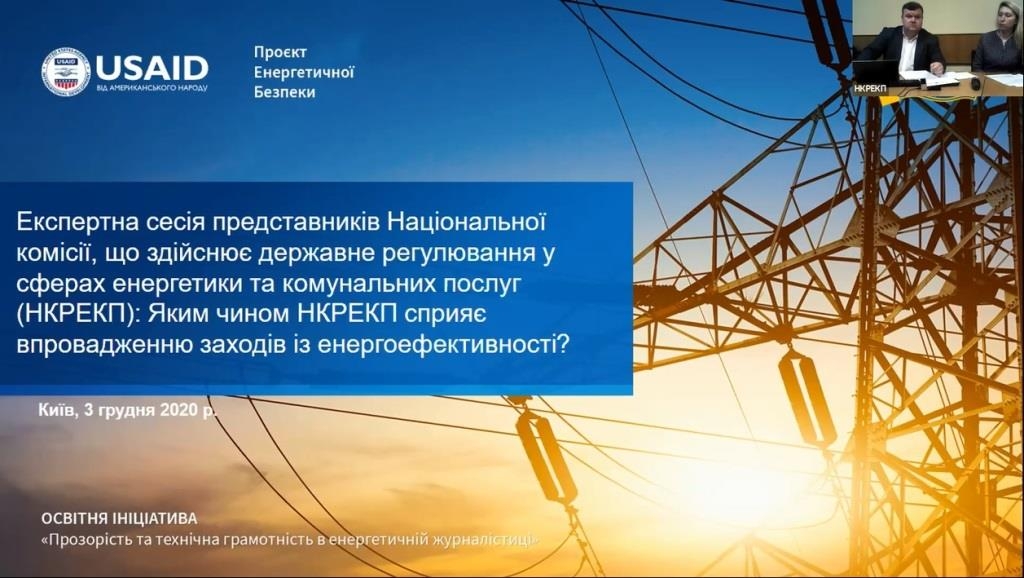 USAID
ВІД АМЕРИКАНСЬКОГО НАРОДУ

Проєкт
Енергетичної
Безпеки

НКРЕКП

Експертна сесія представників Національної комісії, що здійснює державне регулювання у сферах енергетики та комунальних послуг (НКРЕКП): Яким чином НКРЕКП сприяє впровадженню заходів із енергоефективності?

Київ, 3 грудня 2020 р.

ОСВІТНЯ ІНІЦІАТИВА
«Прозорість та технічна грамотність в енергетичній журналістиці»